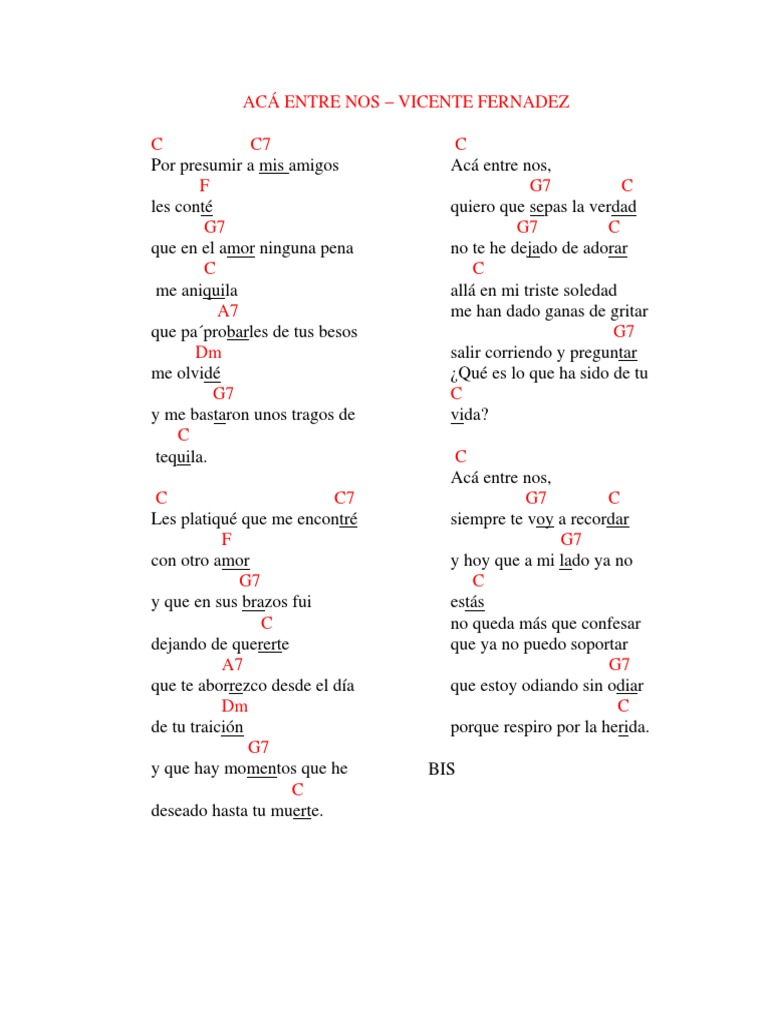 ACÁ ENTRE NOS – VICENTE FERNADEZ

C C7
Por presumir a mis amigos
F
les conté
G7
que en el amor ninguna pena
C
me aniquila
A7
que pa´probarles de tus besos
Dm
me olvidé
G7
y me bastaron unos tragos de
C
tequila.

C C7
Les platiqué que me encontré
F
con otro amor
G7
y que en sus brazos fui
C
dejando de quererte
A7
que te aborrezco desde el día
Dm
de tu traición
G7
y que hay momentos que he
C
deseado hasta tu muerte.

C
Acá entre nos,
G7 C
quiero que sepas la verdad
G7 C
no te he dejado de adorar
C
allá en mi triste soledad
me han dado ganas de gritar
G7
salir corriendo y preguntar
¿Qué es lo que ha sido de tu
C
vida?

C
Acá entre nos,
G7 C
siempre te voy a recordar
G7
y hoy que a mi lado ya no
C
estás
no queda más que confesar
que ya no puedo soportar
G7
que estoy odiando sin odiar
C
porque respiro por la herida.

BIS